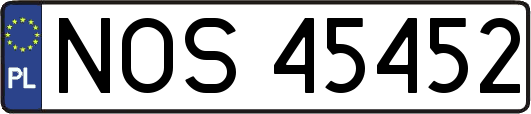 PL
NOS 45452